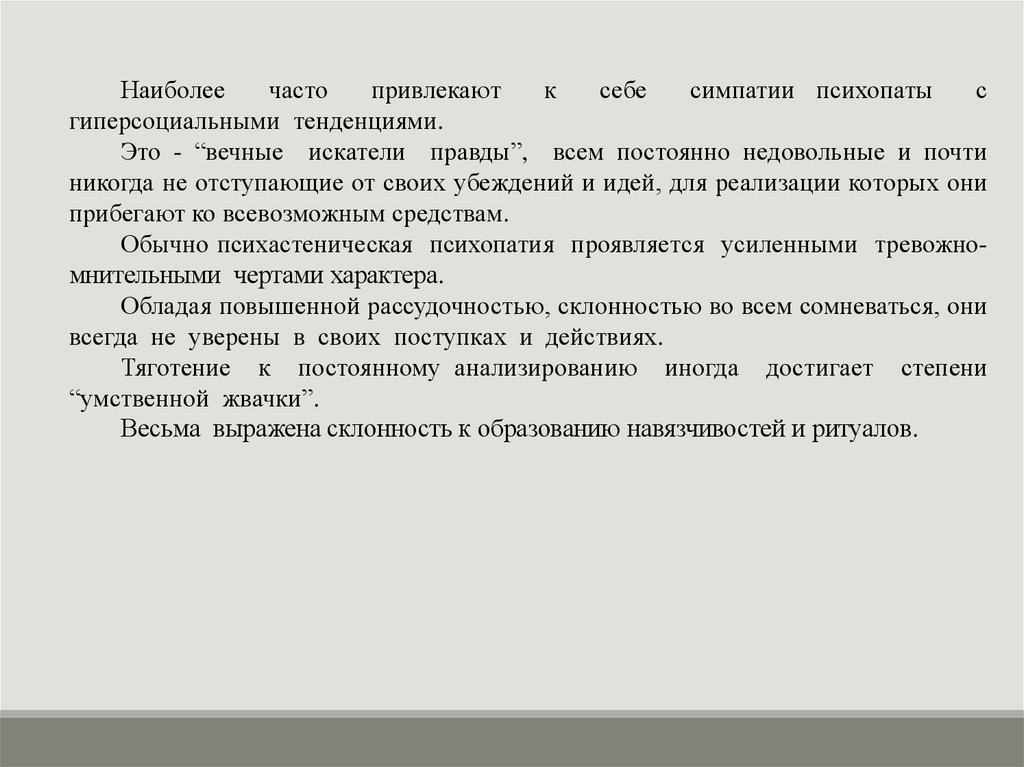 Наиболее часто привлекают к себе симпатии психопаты с гиперсоциальными тенденциями.

Это - "вечные искатели правды", всем постоянно недовольные и почти никогда не отступающие от своих убеждений и идей, для реализации которых они прибегают ко всевозможным средствам.

Обычно психастеническая психопатия проявляется усиленными тревожно-мнительными чертами характера.

Обладая повышенной рассудочностью, склонностью во всем сомневаться, они всегда не уверены в своих поступках и действиях.

Тяготение к постоянному анализированию иногда достигает степени "умственной жвачки".

Весьма выражена склонность к образованию навязчивостей и ритуалов.